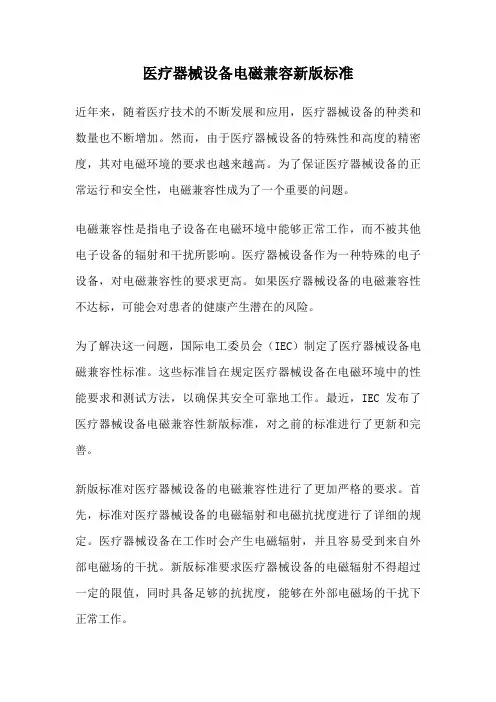 医疗器械设备电磁兼容新版标准

近年来，随着医疗技术的不断发展和应用，医疗器械设备的种类和数量也不断增加。然而，由于医疗器械设备的特殊性和高度的精密度，其对电磁环境的要求也越来越高。为了保证医疗器械设备的正常运行和安全性，电磁兼容性成为了一个重要的问题。

电磁兼容性是指电子设备在电磁环境中能够正常工作，而不被其他电子设备的辐射和干扰所影响。医疗器械设备作为一种特殊的电子设备，对电磁兼容性的要求更高。如果医疗器械设备的电磁兼容性不达标，可能会对患者的健康产生潜在的风险。

为了解决这一问题，国际电工委员会（IEC）制定了医疗器械设备电磁兼容性标准。这些标准旨在规定医疗器械设备在电磁环境中的性能要求和测试方法，以确保其安全可靠地工作。最近，IEC 发布了医疗器械设备电磁兼容性新版标准，对之前的标准进行了更新和完善。

新版标准对医疗器械设备的电磁兼容性进行了更加严格的要求。首先，标准对医疗器械设备的电磁辐射和电磁抗扰度进行了详细的规定。医疗器械设备在工作时会产生电磁辐射，并且容易受到来自外部电磁场的干扰。新版标准要求医疗器械设备的电磁辐射不得超过一定的限值，同时具备足够的抗扰度，能够在外部电磁场的干扰下正常工作。